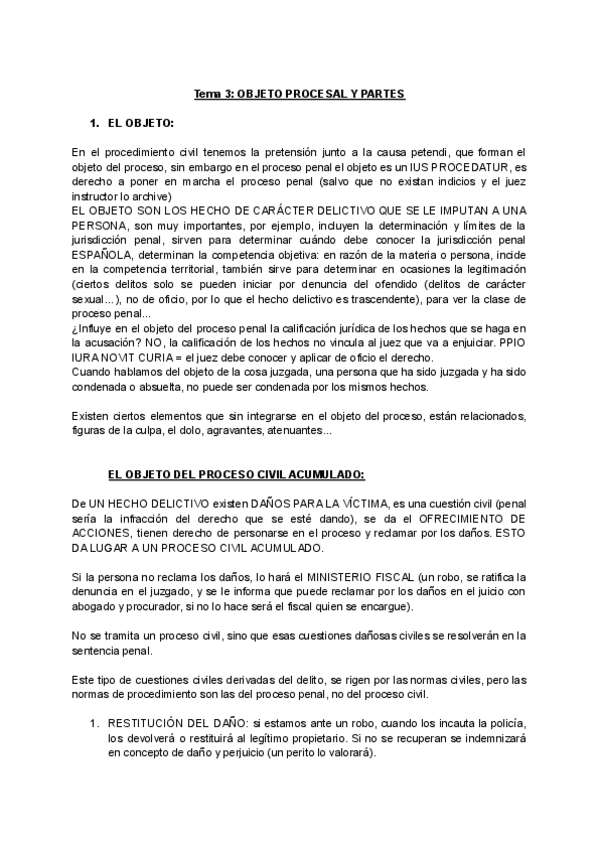 Tema 3: OBJETO PROCESAL Y PARTES

1. EL OBJETO:

En el procedimiento civil tenemos la pretensión junto a la causa petendi, que forman el objeto del proceso, sin embargo en el proceso penal el objeto es un IUS PROCEDATUR, es derecho a poner en marcha el proceso penal (salvo que no existan indicios y el juez instructor lo archive)
EL OBJETO SON LOS HECHO DE CARÁCTER DELICTIVO QUE SE LE IMPUTAN A UNA PERSONA, son muy importantes, por ejemplo, incluyen la determinación y límites de la jurisdicción penal, sirven para determinar cuándo debe conocer la jurisdicción penal ESPAÑOLA, determinan la competencia objetiva: en razón de la materia o persona, incide en la competencia territorial, también sirve para determinar en ocasiones la legitimación (ciertos delitos solo se pueden iniciar por denuncia del ofendido (delitos de carácter sexual...), no de oficio, por lo que el hecho delictivo es trascendente), para ver la clase de proceso penal...
¿Influye en el objeto del proceso penal la calificación jurídica de los hechos que se haga en la acusación? NO, la calificación de los hechos no vincula al juez que va a enjuiciar. PPIO IURA NOVIT CURIA = el juez debe conocer y aplicar de oficio el derecho.
Cuando hablamos del objeto de la cosa juzgada, una persona que ha sido juzgada y ha sido condenada o absuelta, no puede ser condenada por los mismos hechos.

Existen ciertos elementos que sin integrarse en el objeto del proceso, están relacionados, figuras de la culpa, el dolo, agravantes, atenuantes...

EL OBJETO DEL PROCESO CIVIL ACUMULADO:

De UN HECHO DELICTIVO existen DAÑOS PARA LA VÍCTIMA, es una cuestión civil (penal sería la infracción del derecho que se esté dando), se da el OFRECIMIENTO DE ACCIONES, tienen derecho de personarse en el proceso y reclamar por los daños. ESTO DA LUGAR A UN PROCESO CIVIL ACUMULADO.

Si la persona no reclama los daños, lo hará el MINISTERIO FISCAL (un robo, se ratifica la denuncia en el juzgado, y se le informa que puede reclamar por los daños en el juicio con abogado y procurador, si no lo hace será el fiscal quien se encargue).

No se tramita un proceso civil, sino que esas cuestiones dañosas civiles se resolverán en la sentencia penal.

Este tipo de cuestiones civiles derivadas del delito, se rigen por las normas civiles, pero las normas de procedimiento son las del proceso penal, no del proceso civil.

1. RESTITUCIÓN DEL DAÑO: si estamos ante un robo, cuando los incauta la policía, los devolverá o restituirá al legítimo propietario. Si no se recuperan se indemnizará en concepto de daño y perjuicio (un perito lo valorará).